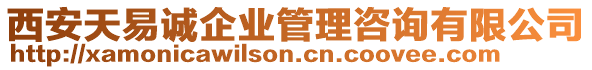 西安天易诚企业管理咨询有限公司
http://xamonicawilson.cn.coovee.com